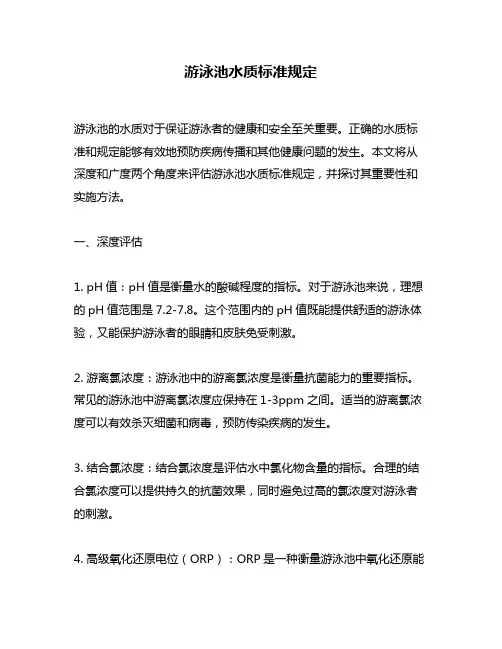 游泳池水质标准规定

游泳池的水质对于保证游泳者的健康和安全至关重要。正确的水质标准和规定能够有效地预防疾病传播和其他健康问题的发生。本文将从深度和广度两个角度来评估游泳池水质标准规定，并探讨其重要性和实施方法。

一、深度评估

1. pH 值：pH 值是衡量水的酸碱程度的指标。对于游泳池来说，理想的 pH 值范围是 7.2-7.8。这个范围内的 pH 值既能提供舒适的游泳体验，又能保护游泳者的眼睛和皮肤免受刺激。

2. 游离氯浓度：游泳池中的游离氯浓度是衡量抗菌能力的重要指标。常见的游泳池中游离氯浓度应保持在 1-3ppm 之间。适当的游离氯浓度可以有效杀灭细菌和病毒，预防传染疾病的发生。

3. 结合氯浓度：结合氯浓度是评估水中氯化物含量的指标。合理的结合氯浓度可以提供持久的抗菌效果，同时避免过高的氯浓度对游泳者的刺激。

4. 高级氧化还原电位（ORP）：ORP 是一种衡量游泳池中氧化还原能